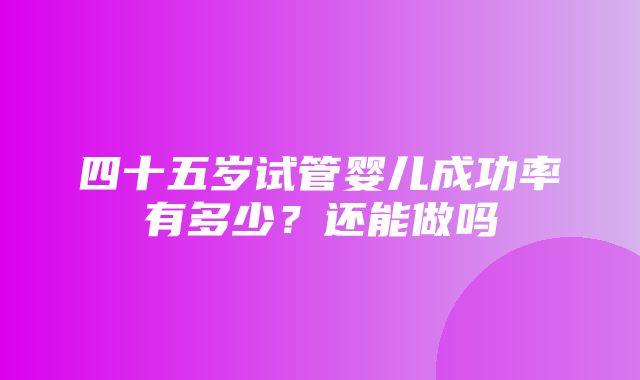 四十五岁试管婴儿成功率有多少？还能做吗